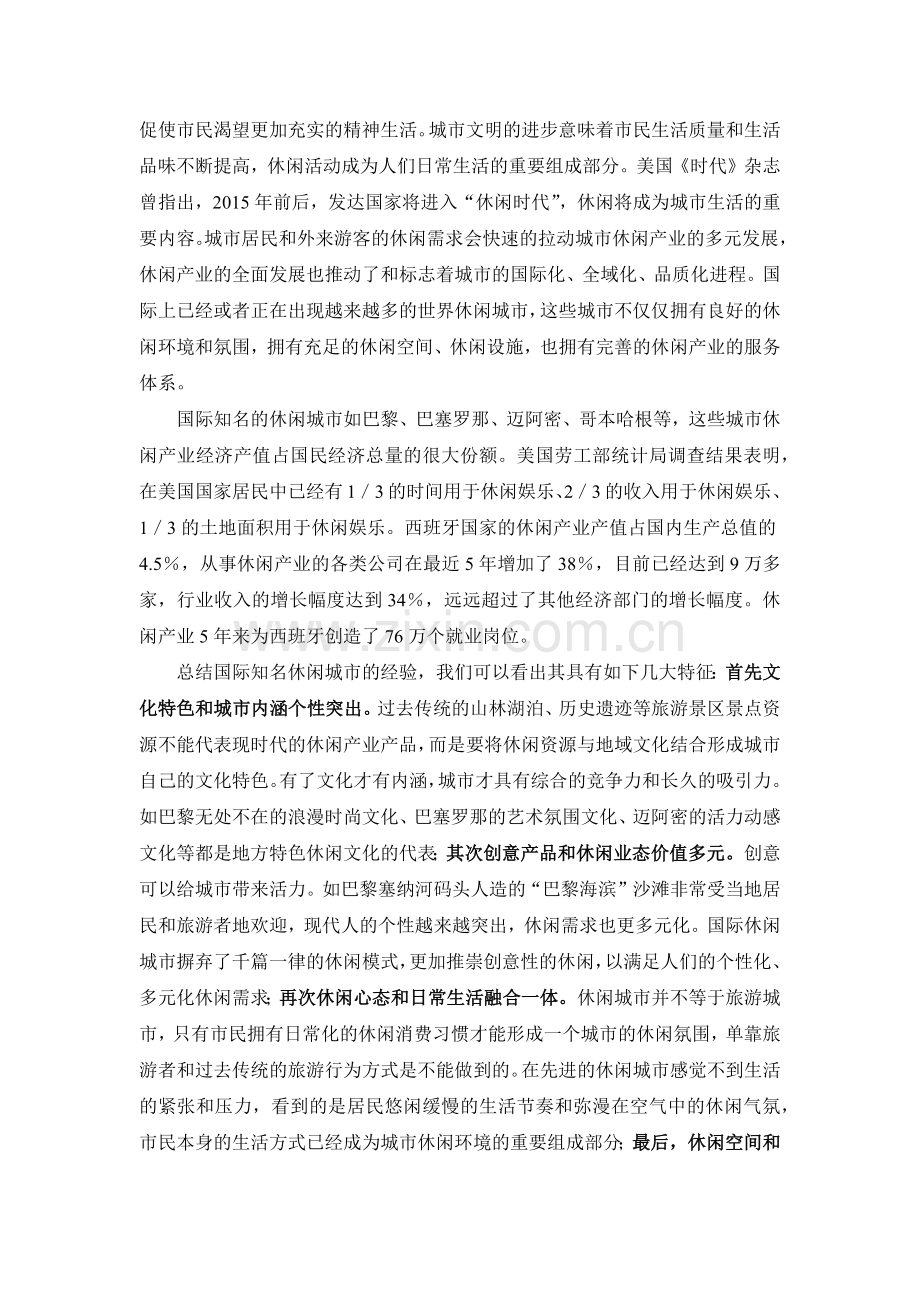 促使市民渴望更加充实的精神生活。城市文明的进步意味着市民生活质量和生活品味不断提高，休闲活动成为人们日常生活的重要组成部分。美国《时代》杂志曾指出，2015年前后，发达国家将进入“休闲时代”，休闲将成为城市生活的重要内容。城市居民和外来游客的休闲需求会快速的拉动城市休闲产业的多元发展，休闲产业的全面发展也推动了和标志着城市的国际化、全域化、品质化进程。国际上已经或者正在出现越来越多的世界休闲城市，这些城市不仅仅拥有良好的休闲环境和氛围，拥有充足的休闲空间、休闲设施，也拥有完善的休闲产业的服务体系。

国际知名的休闲城市如巴黎、巴塞罗那、迈阿密、哥本哈根等，这些城市休闲产业经济产值占国民经济总量的很大份额。美国劳工部统计局调查结果表明，在美国国家居民中已经有1／3的时间用于休闲娱乐、2／3的收入用于休闲娱乐、1／3的土地面积用于休闲娱乐。西班牙国家的休闲产业产值占国内生产总值的4.5%，从事休闲产业的各类公司在最近5年增加了38%，目前已经达到9万多家，行业收入的增长幅度达到34%，远远超过了其他经济部门的增长幅度。休闲产业5年来为西班牙创造了76万个就业岗位。

总结国际知名休闲城市的经验，我们可以看出其具有如下几大特征：首先文化特色和城市内涵个性突出。过去传统的山林湖泊、历史遗迹等旅游景区景点资源不能代表现时代的休闲产业产品，而是要将休闲资源与地域文化结合形成城市自己的文化特色。有了文化才有内涵，城市才具有综合的竞争力和长久的吸引力。如巴黎无处不在的浪漫时尚文化、巴塞罗那的艺术氛围文化、迈阿密的活力动感文化等都是地方特色休闲文化的代表；其次创意产品和休闲业态价值多元。创意可以给城市带来活力。如巴黎塞纳河码头人造的“巴黎海滨”沙滩非常受当地居民和旅游者地欢迎，现代人的个性越来越突出，休闲需求也更多元化。国际休闲城市摒弃了千篇一律的休闲模式，更加推崇创意性的休闲，以满足人们的个性化、多元化休闲需求；再次休闲心态和日常生活融合一体。休闲城市并不等于旅游城市，只有市民拥有日常化的休闲消费习惯才能形成一个城市的休闲氛围，单靠旅游者和过去传统的旅游行为方式是不能做到的。在先进的休闲城市感觉不到生活的紧张和压力，看到的是居民悠闲缓慢的生活节奏和弥漫在空气中的休闲气氛，市民本身的生活方式已经成为城市休闲环境的重要组成部分；最后，休闲空间和

www.zixin.com.cn